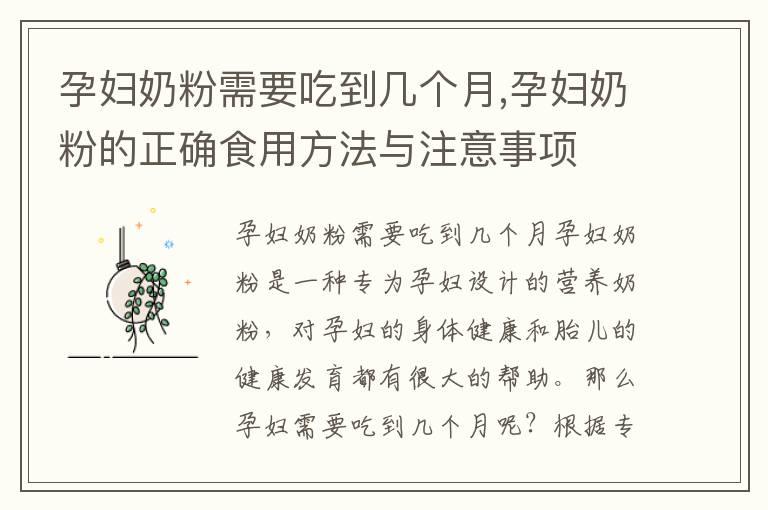 孕妇奶粉需要吃到几个月,孕妇奶粉的正确食用方法与注意事项

孕妇奶粉需要吃到几个月孕妇奶粉是一种专为孕妇设计的营养奶粉，对孕妇的身体健康和胎儿的健康发育都有很大的帮助。那么孕妇需要吃到几个月呢？根据专